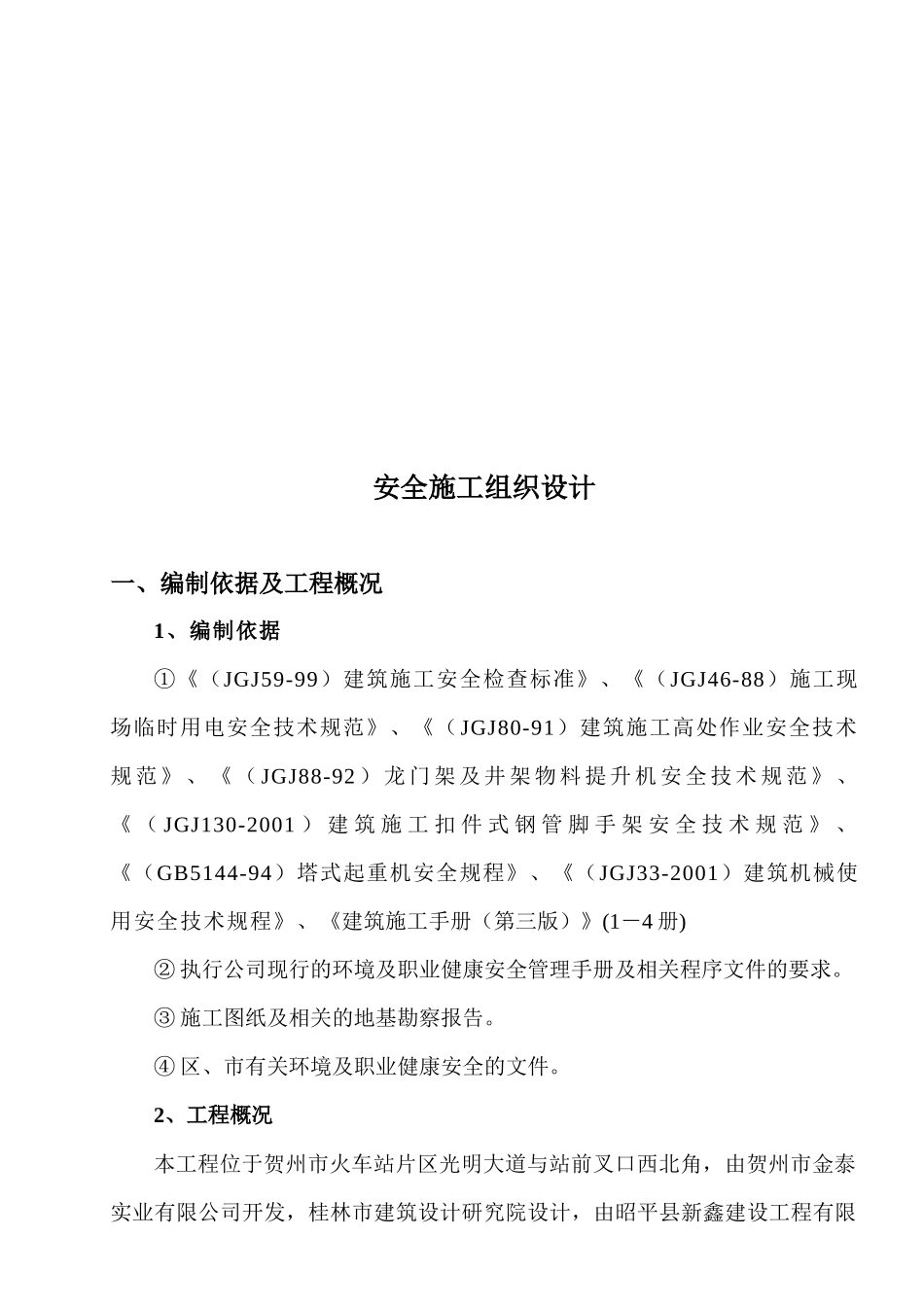 安全施工组织设计

一、编制依据及工程概况

1、编制依据

①《（JGJ59-99）建筑施工安全检查标准》、《（JGJ46-88）施工现场临时用电安全技术规范》、《（JGJ80-91）建筑施工高处作业安全技术规范》、《（JGJ88-92）龙门架及井架物料提升机安全技术规范》、《（JGJ130-2001）建筑施工扣件式钢管脚手架安全技术规范》、《（GB5144-94）塔式起重机安全规程》、《（JGJ33-2001）建筑机械使用安全技术规程》、《建筑施工手册（第三版）》(1－4册)

②执行公司现行的环境及职业健康安全管理手册及相关程序文件的要求。

③施工图纸及相关的地基勘察报告。

④区、市有关环境及职业健康安全的文件。

2、工程概况

本工程位于贺州市火车站片区光明大道与站前叉口西北角，由贺州市金泰实业有限公司开发，桂林市建筑设计研究院设计，由昭平县新鑫建设工程有限